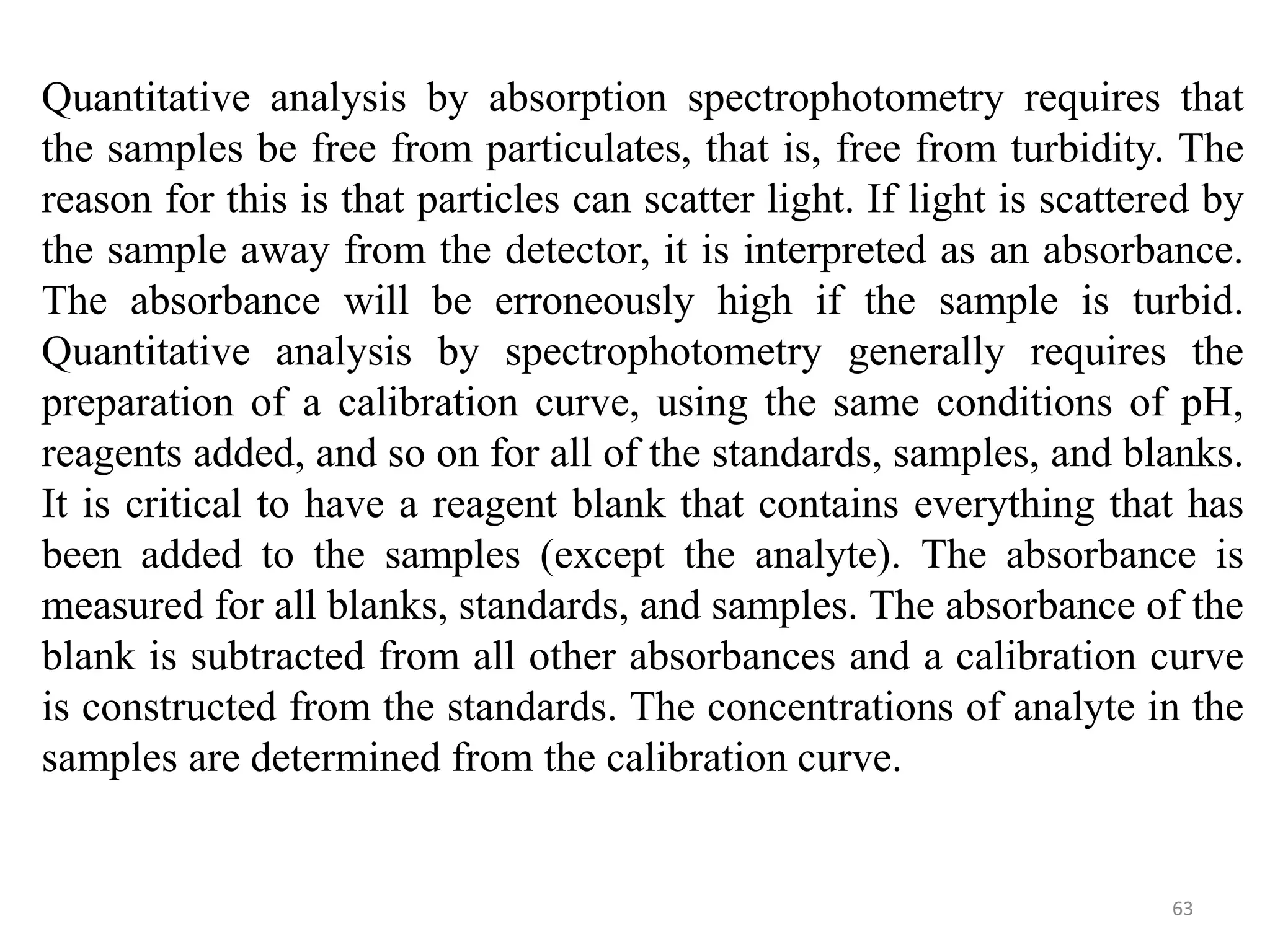 Quantitative analysis by absorption spectrophotometry requires that the samples be free from particulates, that is, free from turbidity. The reason for this is that particles can scatter light. If light is scattered by the sample away from the detector, it is interpreted as an absorbance. The absorbance will be erroneously high if the sample is turbid. Quantitative analysis by spectrophotometry generally requires the preparation of a calibration curve, using the same conditions of pH, reagents added, and so on for all of the standards, samples, and blanks. It is critical to have a reagent blank that contains everything that has been added to the samples (except the analyte). The absorbance is measured for all blanks, standards, and samples. The absorbance of the blank is subtracted from all other absorbances and a calibration curve is constructed from the standards. The concentrations of analyte in the samples are determined from the calibration curve.

63